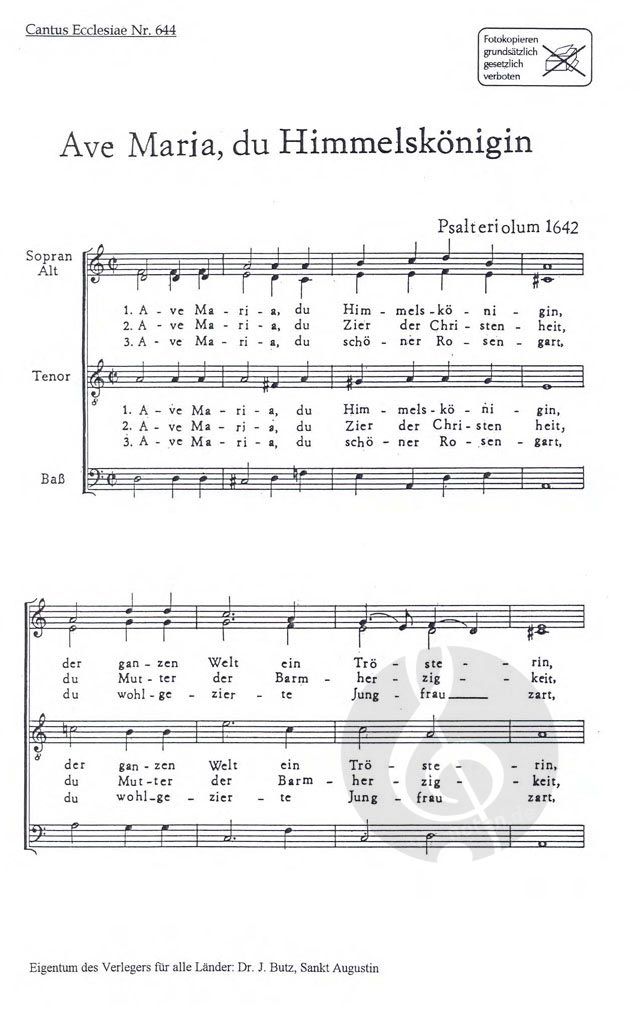 Cantus Ecclesiae Nr. 644

Fotokopieren grundsätzlich gesetzlich verboten

Ave Maria, du Himmelskönigin

Psalteriolum 1642

Sopran
Alt

1. A - ve Ma - ri - a, du Him - mels - kö - ni - gin,
2. A - ve Ma - ri - a, du Zier der Chri - sten - heit,
3. A - ve Ma - ri - a, du schö - ner Ro - sen - gart,

Tenor

1. A - ve Ma - ri - a, du Him - mels - kö - ni - gin,
2. A - ve Ma - ri - a, du Zier der Chri - sten - heit,
3. A - ve Ma - ri - a, du schö - ner Ro - sen - gart,

Baß

der gan - zen Welt ein Trö - ste - rin,
du Mut - ter der Barm - her - zig - keit,
du wohl - ge - zier - te Jung - frau zart,

der gan - zen Welt ein Trö - ste - rin,
du Mut - ter der Barm - her - zig - keit,
du wohl - ge - zier - te Jung - frau zart,

Eigentum des Verlegers für alle Länder: Dr. J. Butz, Sankt Augustin